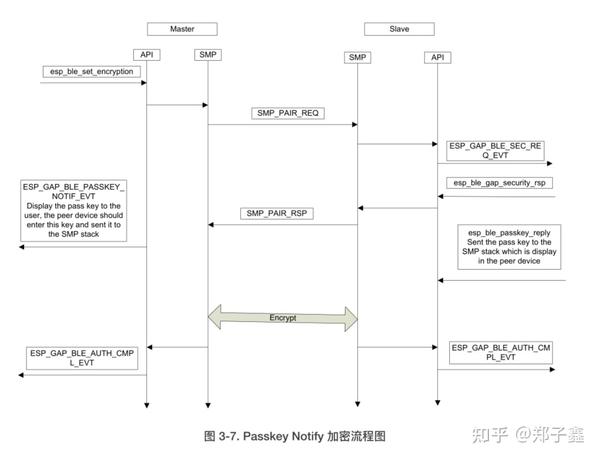 Master

Slave

API

SMP

SMP

API

esp_ble_set_encryption

SMP_PAIR_REQ

ESP_GAP_BLE_SEC_REQ_EVT

esp_ble_gap_security_rsp

ESP_GAP_BLE_PASSKEY_NOTIF_EVT
Display the pass key to the user, the peer device should enter this key and sent it to the SMP stack

SMP_PAIR_RSP

esp_ble_passkey_reply
Sent the pass key to the SMP stack which is display in the peer device

Encrypt

ESP_GAP_BLE_AUTH_CMPL_EVT

ESP_GAP_BLE_AUTH_CMPL_EVT

图 3-7. Passkey Notify 加密流程图

知乎 @郑子鑫